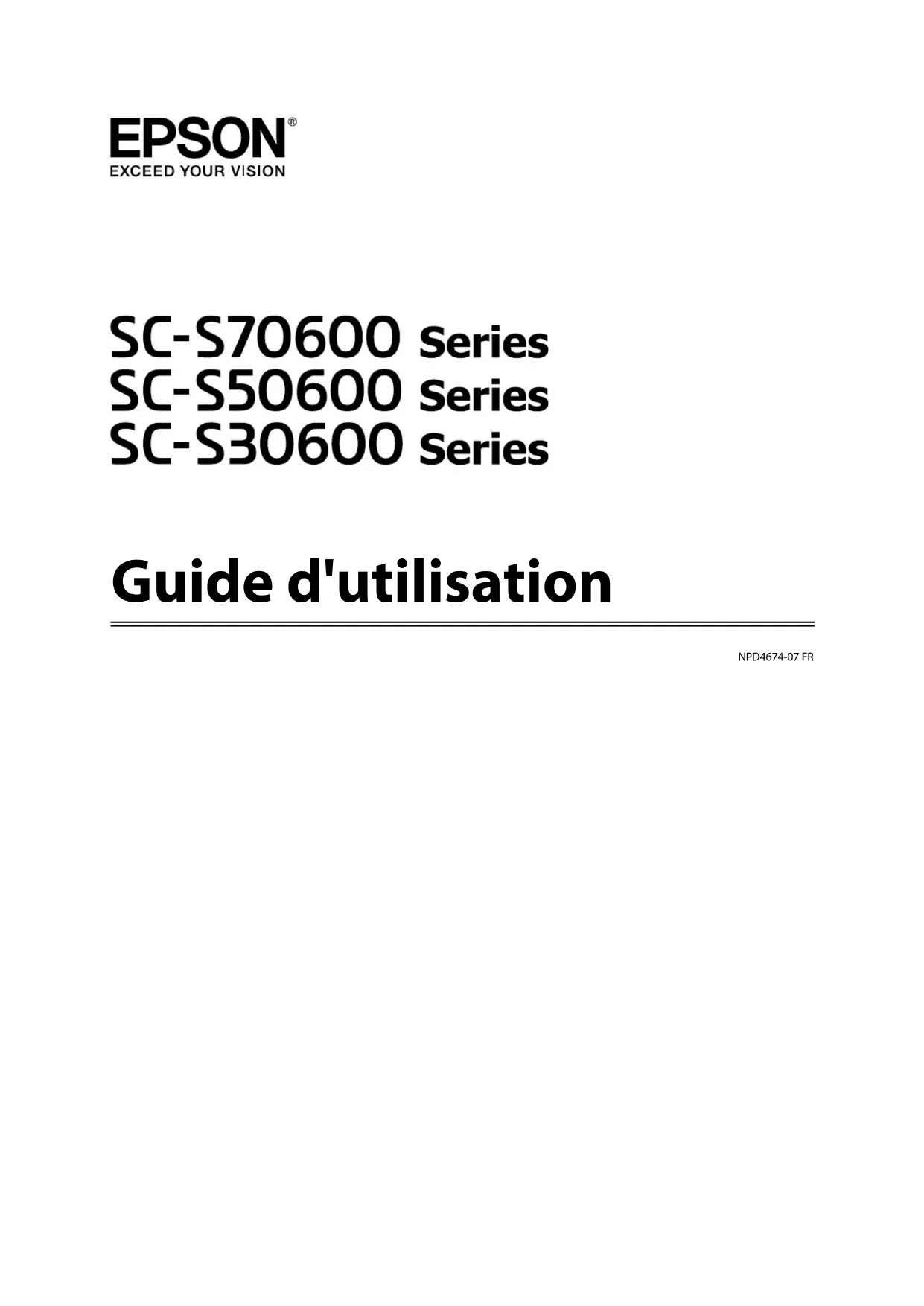 EPSON®
EXCEED YOUR VISION

SC-S70600 Series
SC-S50600 Series
SC-S30600 Series

Guide d'utilisation

NPD4674-07 FR